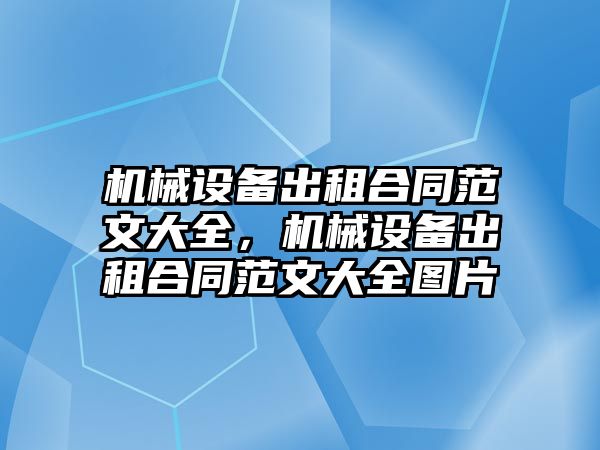 机械设备出租合同范文大全，机械设备出租合同范文大全图片